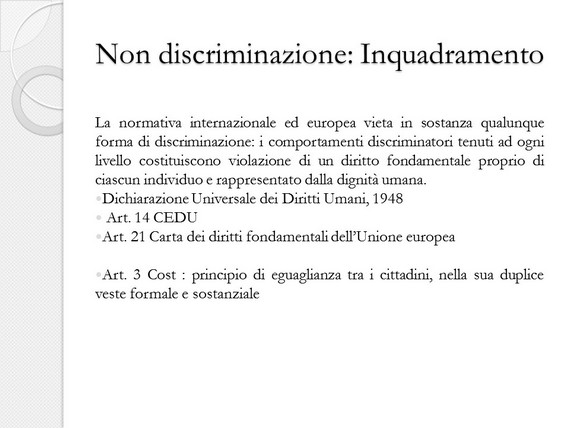 Non discriminazione: Inquadramento

La normativa internazionale ed europea vieta in sostanza qualunque forma di discriminazione: i comportamenti discriminatori tenuti ad ogni livello costituiscono violazione di un diritto fondamentale proprio di ciascun individuo e rappresentato dalla dignità umana.
•Dichiarazione Universale dei Diritti Umani, 1948
• Art. 14 CEDU
•Art. 21 Carta dei diritti fondamentali dell'Unione europea

•Art. 3 Cost : principio di eguaglianza tra i cittadini, nella sua duplice veste formale e sostanziale